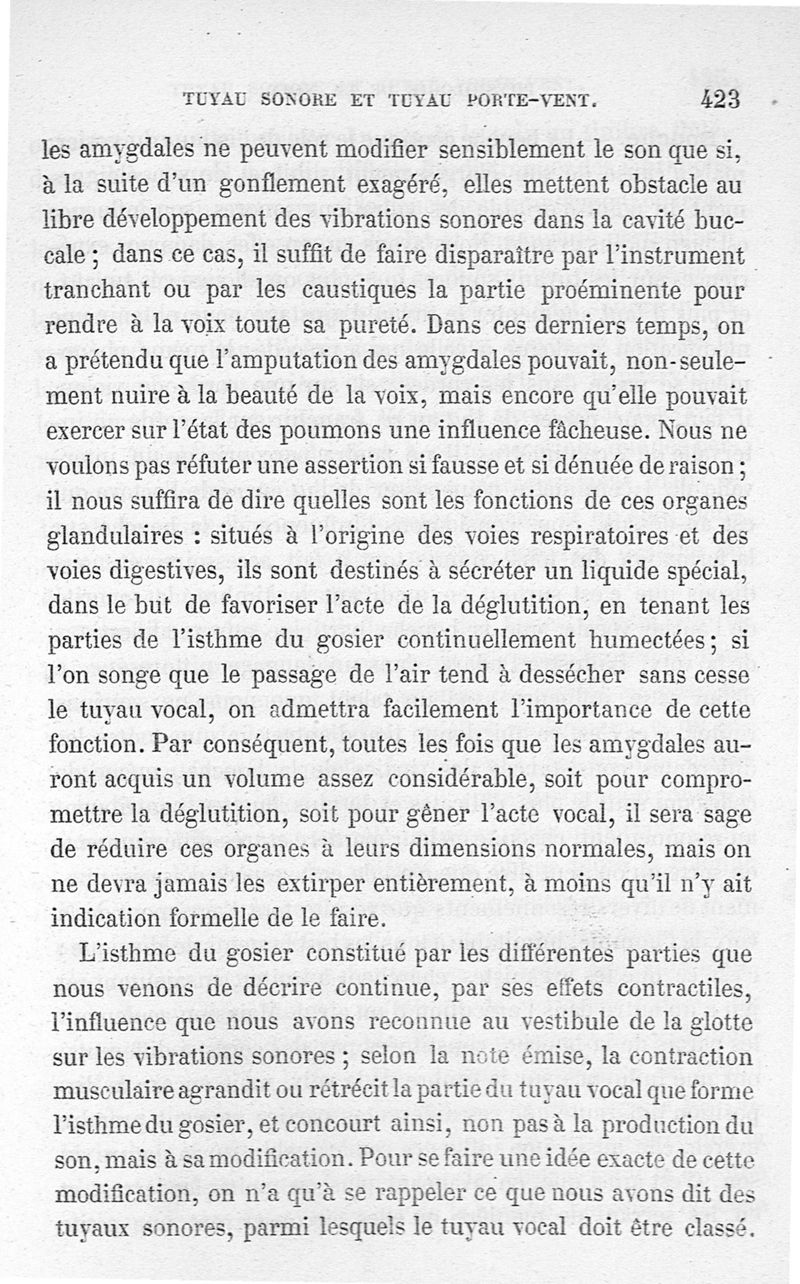 TUYAU SONORE ET TUYAU PORTE-VENT. 423

les amygdales ne peuvent modifier sensiblement le son que si, à la suite d'un gonflement exagéré, elles mettent obstacle au libre développement des vibrations sonores dans la cavité buccale ; dans ce cas, il suffit de faire disparaître par l'instrument tranchant ou par les caustiques la partie proéminente pour rendre à la voix toute sa pureté. Dans ces derniers temps, on a prétendu que l'amputation des amygdales pouvait, non-seulement nuire à la beauté de la voix, mais encore qu'elle pouvait exercer sur l'état des poumons une influence fâcheuse. Nous ne voulons pas réfuter une assertion si fausse et si dénuée de raison ; il nous suffira de dire quelles sont les fonctions de ces organes glandulaires : situés à l'origine des voies respiratoires et des voies digestives, ils sont destinés à sécréter un liquide spécial, dans le but de favoriser l'acte de la déglutition, en tenant les parties de l'isthme du gosier continuellement humectées ; si l'on songe que le passage de l'air tend à dessécher sans cesse le tuyau vocal, on admettra facilement l'importance de cette fonction. Par conséquent, toutes les fois que les amygdales auront acquis un volume assez considérable, soit pour compromettre la déglutition, soit pour gêner l'acte vocal, il sera sage de réduire ces organes à leurs dimensions normales, mais on ne devra jamais les extirper entièrement, à moins qu'il n'y ait indication formelle de le faire.

L'isthme du gosier constitué par les différentes parties que nous venons de décrire continue, par ses effets contractiles, l'influence que nous avons reconnue au vestibule de la glotte sur les vibrations sonores ; selon la note émise, la contraction musculaire agrandit ou rétrécit la partie du tuyau vocal que forme l'isthme du gosier, et concourt ainsi, non pas à la production du son, mais à sa modification. Pour se faire une idée exacte de cette modification, on n'a qu'à se rappeler ce que nous avons dit des tuyaux sonores, parmi lesquels le tuyau vocal doit être classé.